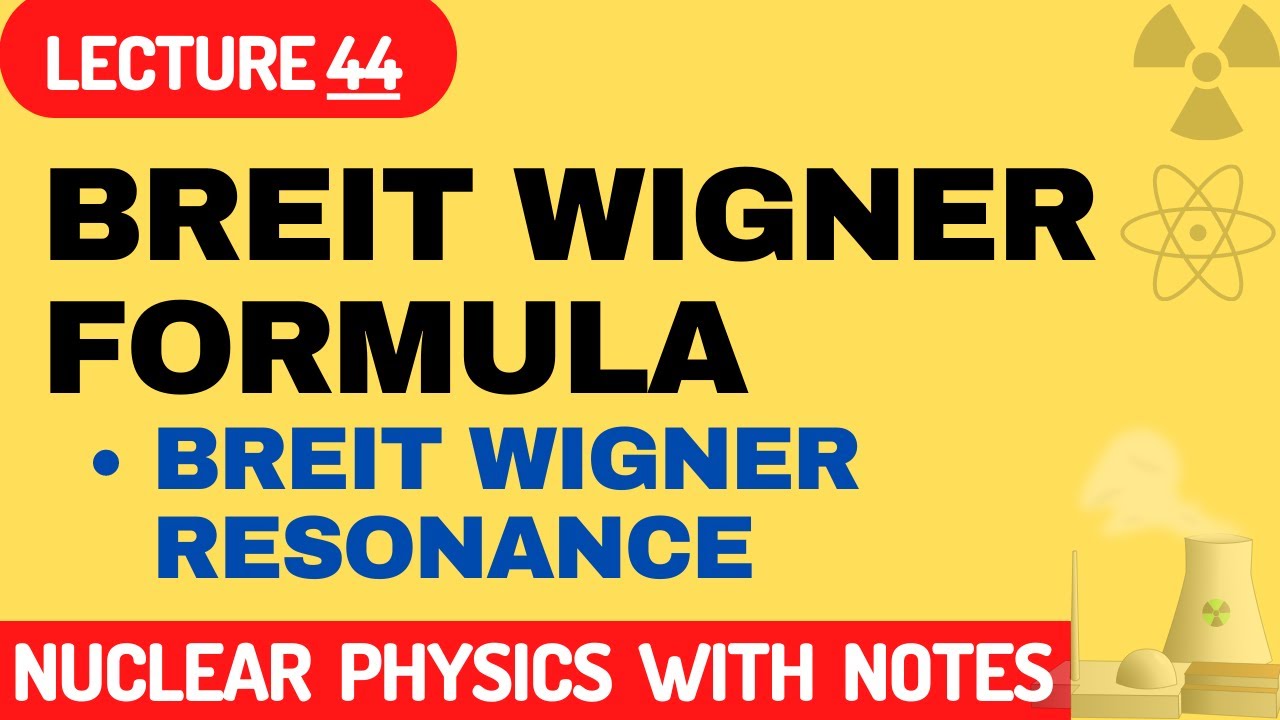 LECTURE 44

BREIT WIGNER FORMULA

• BREIT WIGNER RESONANCE

NUCLEAR PHYSICS WITH NOTES